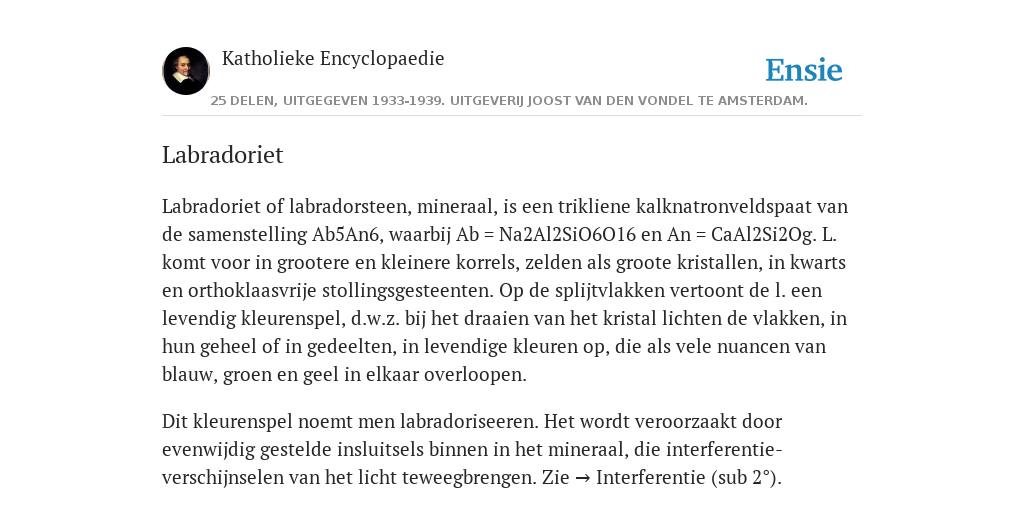 Katholieke Encyclopaedie

Ensie

25 DELEN, UITGEGEVEN 1933-1939. UITGEVERIJ JOOST VAN DEN VONDEL TE AMSTERDAM.

Labradoriet

Labradoriet of labradorsteen, mineraal, is een trikliene kalknatronveldspaat van de samenstelling Ab5An6, waarbij Ab = Na2Al2SiO6O16 en An = CaAl2Si2Og. L. komt voor in grootere en kleinere korrels, zelden als groote kristallen, in kwarts en orthoklaasvrije stollingsgesteenten. Op de splijtvlakken vertoont de l. een levendig kleurenspel, d.w.z. bij het draaien van het kristal lichten de vlakken, in hun geheel of in gedeelten, in levendige kleuren op, die als vele nuancen van blauw, groen en geel in elkaar overloopen.

Dit kleurenspel noemt men labradoriseeren. Het wordt veroorzaakt door evenwijdig gestelde insluitsels binnen in het mineraal, die interferentieverschijnselen van het licht teweegbrengen. Zie → Interferentie (sub 2°).